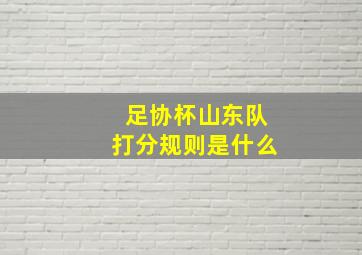 足协杯山东队
打分规则是什么